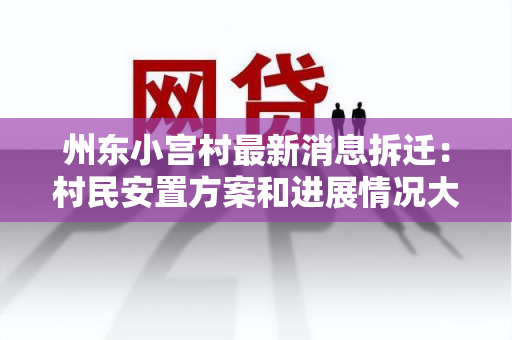 网贷

州东小宫村最新消息拆迁：村民安置方案和进展情况大